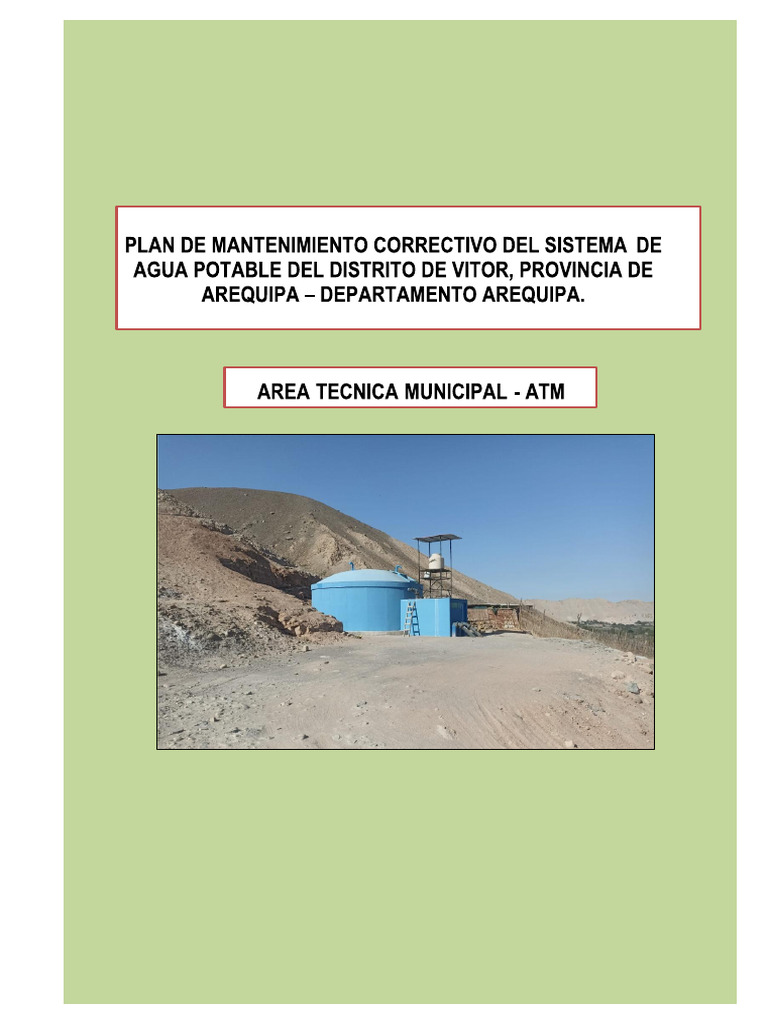 PLAN DE MANTENIMIENTO CORRECTIVO DEL SISTEMA DE AGUA POTABLE DEL DISTRITO DE VITOR, PROVINCIA DE AREQUIPA – DEPARTAMENTO AREQUIPA.

AREA TECNICA MUNICIPAL - ATM